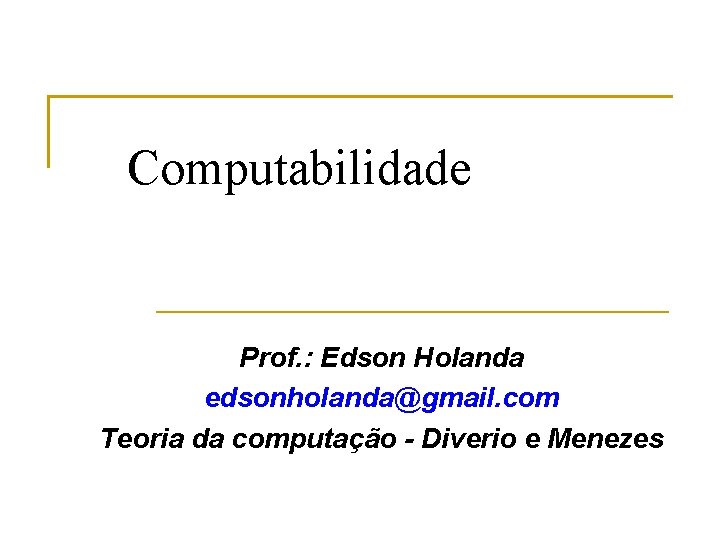 Computabilidade

Prof.: Edson Holanda
edsonholanda@gmail.com
Teoria da computação - Diverio e Menezes